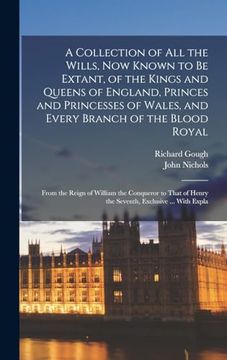 A Collection of All the Wills, Now Known to Be Extant, of the Kings and Queens of England, Princes and Princesses of Wales, and Every Branch of the Blood Royal

Richard Gough
John Nichols

From the Reign of William the Conqueror to That of Henry the Seventh, Exclusive ... With Expla